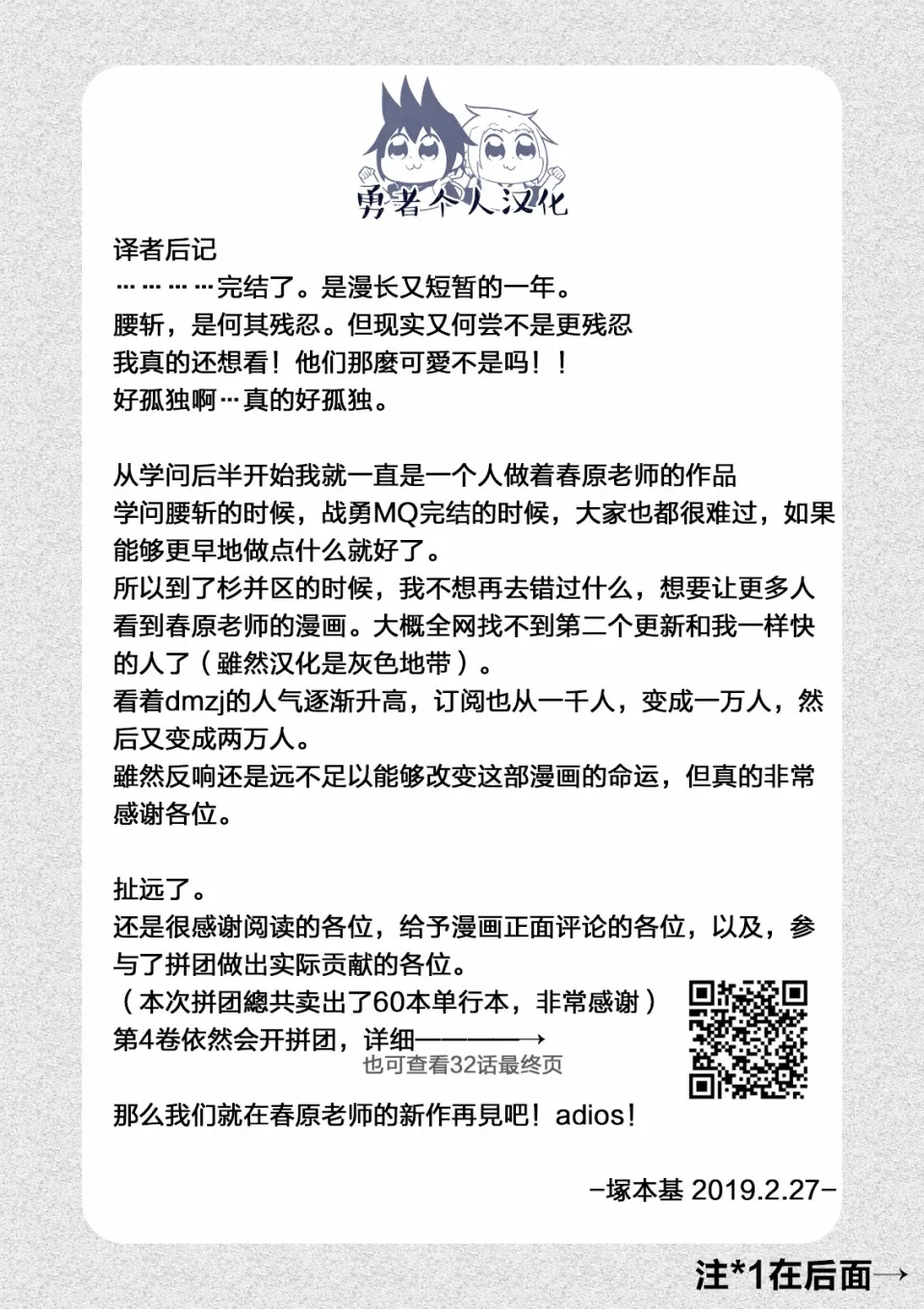 勇者个人汉化

译者后记
…………完结了。是漫长又短暂的一年。
腰斩，是何其残忍。但现实又何尝不是更残忍
我真的还想看！他们那麼可愛不是吗！！
好孤独啊…真的好孤独。

从学问后半开始我就一直是一个人做着春原老师的作品
学问腰斩的时候，战勇MQ完结的时候，大家也都很难过，如果能够更早地做点什么就好了。
所以到了杉并区的时候，我不想再去错过什么，想要让更多人看到春原老师的漫画。大概全网找不到第二个更新和我一样快的人了（雖然汉化是灰色地带）。
看着dmzj的人气逐渐升高，订阅也从一千人，变成一万人，然后又变成两万人。
雖然反响还是远不足以能够改变这部漫画的命运，但真的非常感谢各位。

扯远了。
还是很感谢阅读的各位，给予漫画正面评论的各位，以及，参与了拼团做出实际贡献的各位。
（本次拼团總共卖出了60本单行本，非常感谢）
第4卷依然会开拼团，详细————→
也可查看32话最终页

那么我们就在春原老师的新作再見吧！adios！

-塚本基 2019.2.27-

注*1在后面→